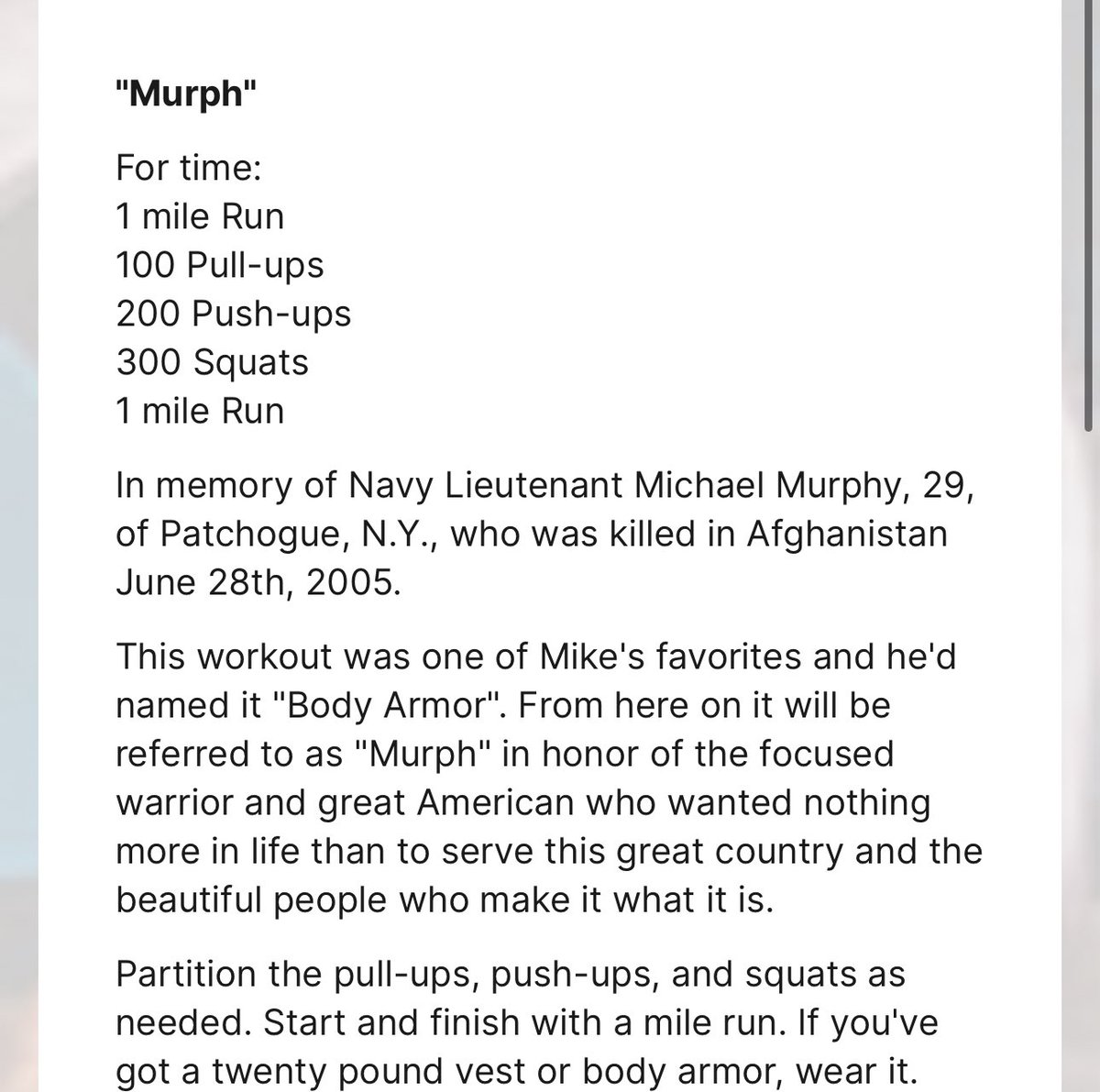 "Murph"

For time:
1 mile Run
100 Pull-ups
200 Push-ups
300 Squats
1 mile Run

In memory of Navy Lieutenant Michael Murphy, 29, of Patchogue, N.Y., who was killed in Afghanistan June 28th, 2005.

This workout was one of Mike's favorites and he'd named it "Body Armor". From here on it will be referred to as "Murph" in honor of the focused warrior and great American who wanted nothing more in life than to serve this great country and the beautiful people who make it what it is.

Partition the pull-ups, push-ups, and squats as needed. Start and finish with a mile run. If you've got a twenty pound vest or body armor, wear it.